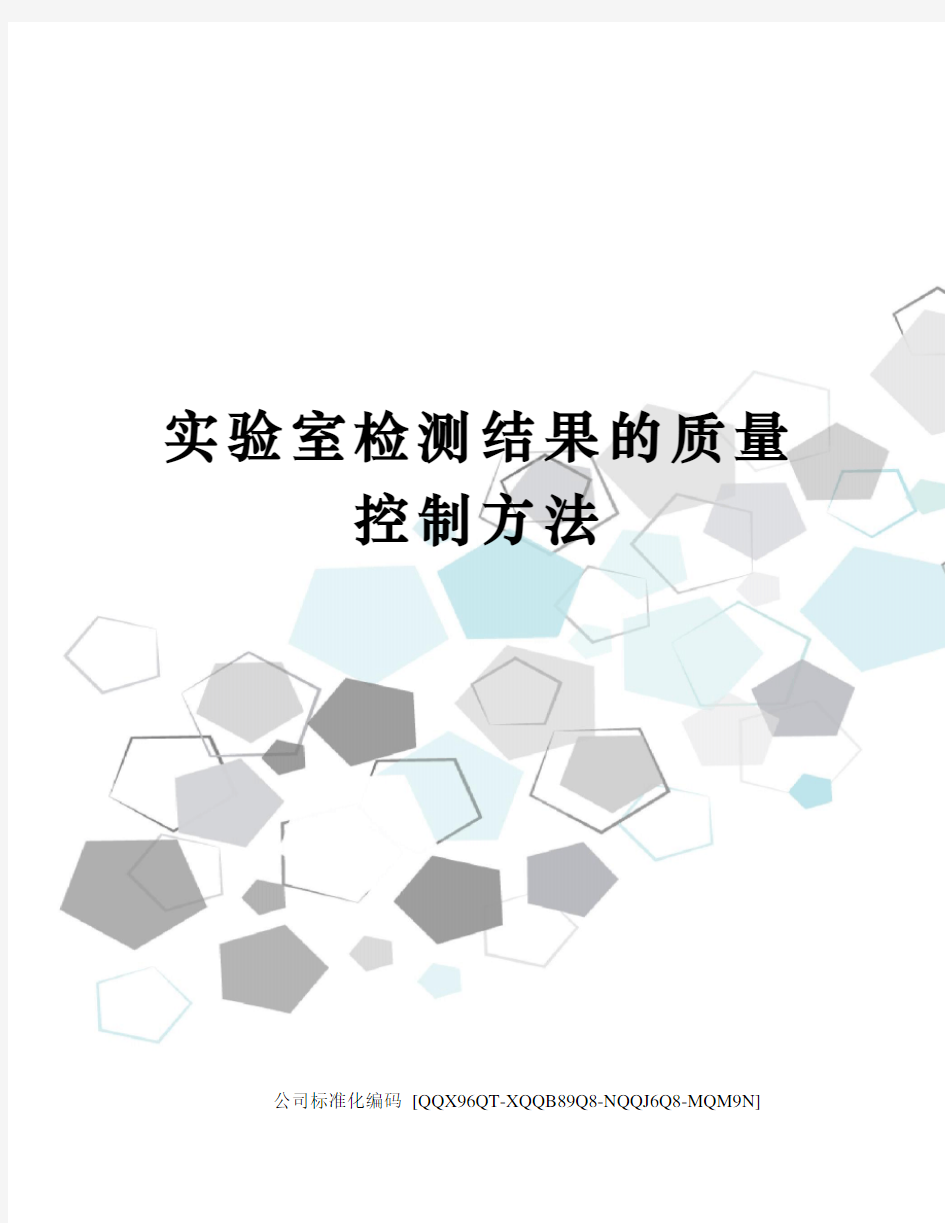 实验室检测结果的质量控制方法

公司标准化编码 [QQX96QT-XQQB89Q8-NQQJ6Q8-MQM9N]